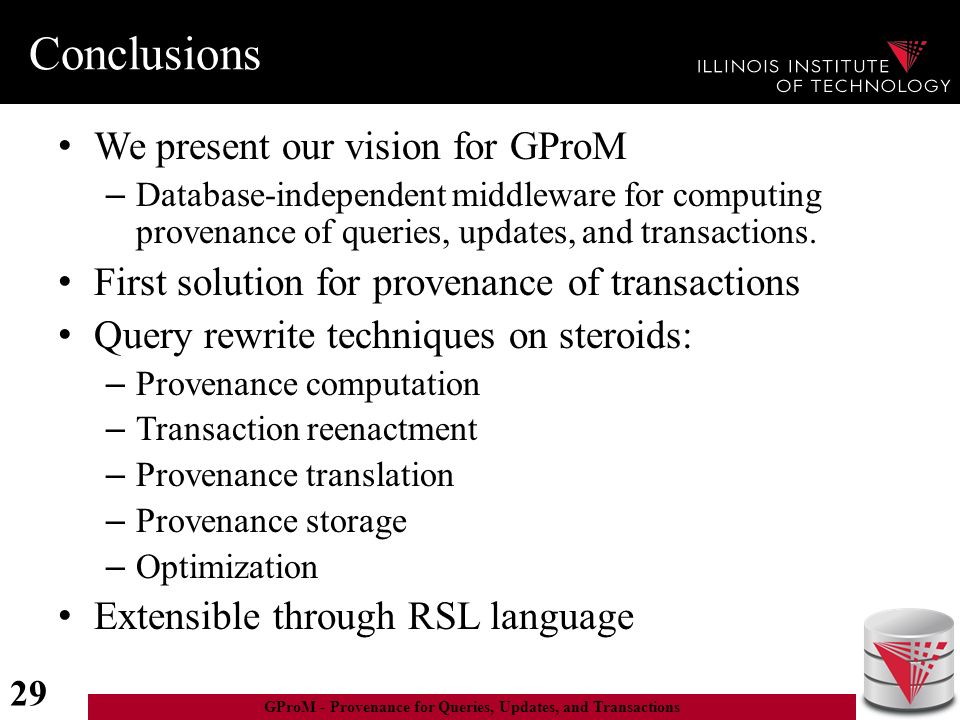 Conclusions

ILLINOIS INSTITUTE OF TECHNOLOGY

• We present our vision for GProM
– Database-independent middleware for computing provenance of queries, updates, and transactions.
• First solution for provenance of transactions
• Query rewrite techniques on steroids:
– Provenance computation
– Transaction reenactment
– Provenance translation
– Provenance storage
– Optimization
• Extensible through RSL language

29

GProM - Provenance for Queries, Updates, and Transactions